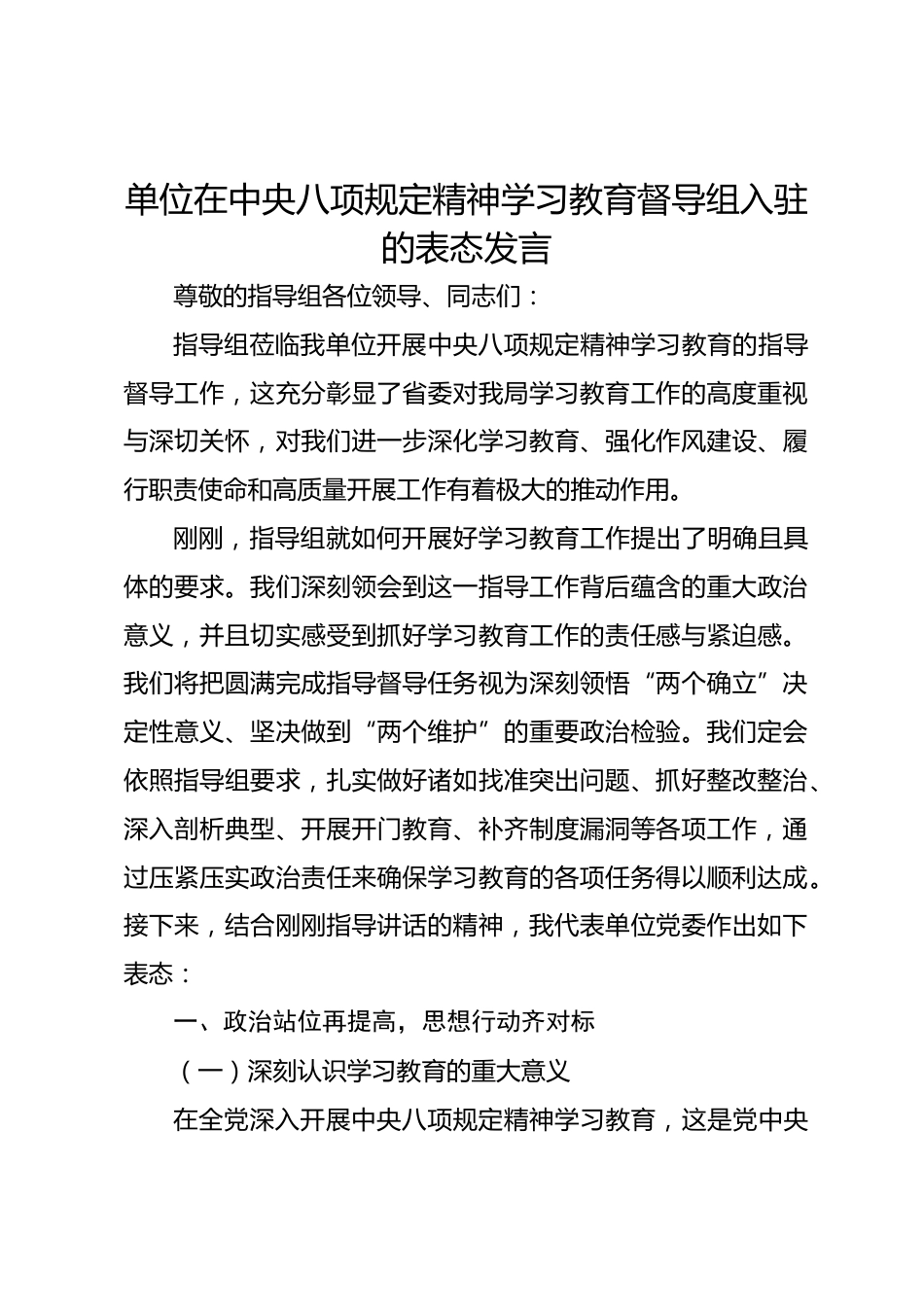 单位在中央八项规定精神学习教育督导组入驻的表态发言

尊敬的指导组各位领导、同志们：

指导组莅临我单位开展中央八项规定精神学习教育的指导督导工作，这充分彰显了省委对我局学习教育工作的高度重视与深切关怀，对我们进一步深化学习教育、强化作风建设、履行职责使命和高质量开展工作有着极大的推动作用。

刚刚，指导组就如何开展好学习教育工作提出了明确且具体的要求。我们深刻领会到这一指导工作背后蕴含的重大政治意义，并且切实感受到抓好学习教育工作的责任感与紧迫感。我们将把圆满完成指导督导任务视为深刻领悟“两个确立”决定性意义、坚决做到“两个维护”的重要政治检验。我们定会依照指导组要求，扎实做好诸如找准突出问题、抓好整改整治、深入剖析典型、开展开门教育、补齐制度漏洞等各项工作，通过压紧压实政治责任来确保学习教育的各项任务得以顺利达成。接下来，结合刚刚指导讲话的精神，我代表单位党委作出如下表态：

一、政治站位再提高，思想行动齐对标

（一）深刻认识学习教育的重大意义

在全党深入开展中央八项规定精神学习教育，这是党中央